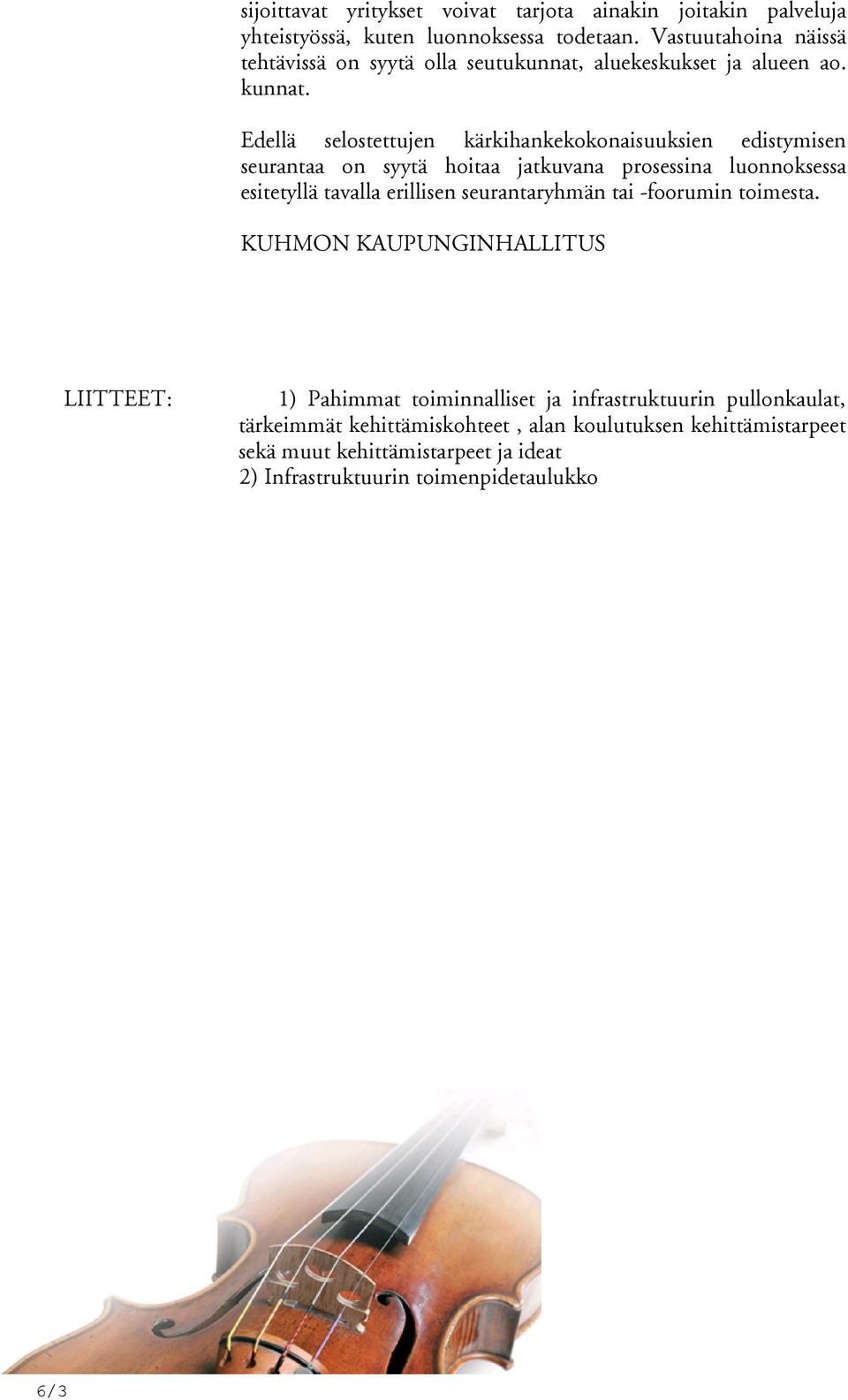 sijoittavat yritykset voivat tarjota ainakin joitakin palveluja yhteistyössä, kuten luonnoksessa todetaan. Vastuutahoina näissä tehtävissä on syytä olla seutukunnat, aluekeskukset ja alueen ao. kunnat.

Edellä selostettujen kärkihankekokonaisuuksien edistymisen seurantaa on syytä hoitaa jatkuvana prosessina luonnoksessa esitetyllä tavalla erillisen seurantaryhmän tai -foorumin toimesta.

KUHMON KAUPUNGINHALLITUS

LIITTEET:

1) Pahimmat toiminnalliset ja infrastruktuurin pullonkaulat, tärkeimmät kehittämiskohteet , alan koulutuksen kehittämistarpeet sekä muut kehittämistarpeet ja ideat
2) Infrastruktuurin toimenpidetaulukko

6/3